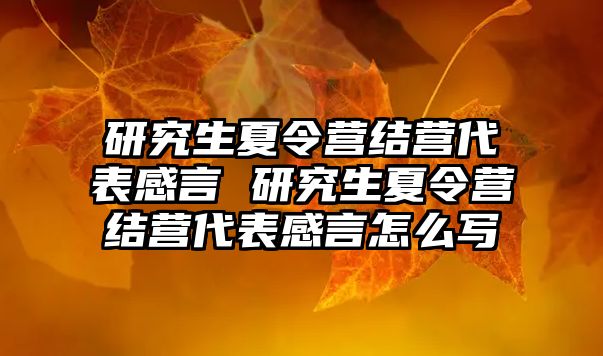 研究生夏令营结营代表感言 研究生夏令营结营代表感言怎么写